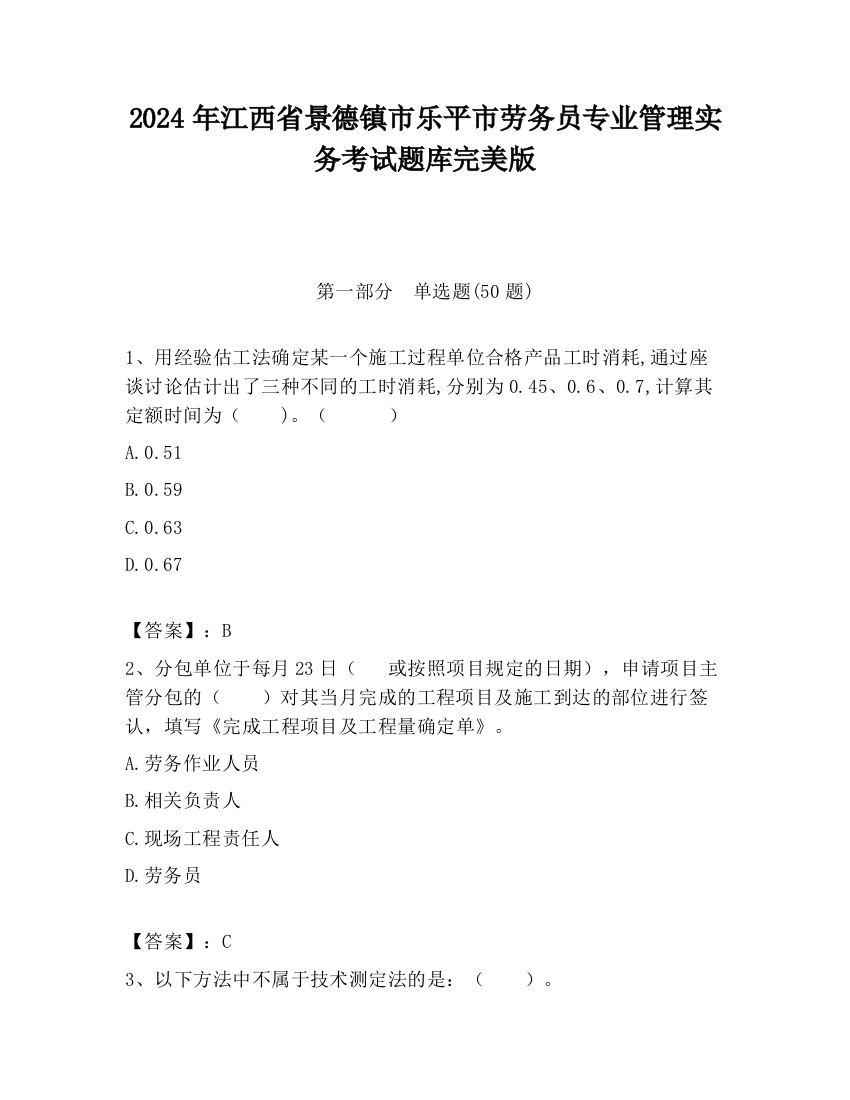 2024 年江西省景德镇市乐平市劳务员专业管理实务考试题库完美版

第一部分 单选题(50 题)

1、用经验估工法确定某一个施工过程单位合格产品工时消耗,通过座谈讨论估计出了三种不同的工时消耗,分别为 0.45、0.6、0.7,计算其定额时间为（ ）。（ ）

A.0.51

B.0.59

C.0.63

D.0.67

【答案】：B

2、分包单位于每月 23 日（ 或按照项目规定的日期），申请项目主管分包的（ ）对其当月完成的工程项目及施工到达的部位进行签认，填写《完成工程项目及工程量确定单》。

A.劳务作业人员

B.相关负责人

C.现场工程责任人

D.劳务员

【答案】：C

3、以下方法中不属于技术测定法的是：（ ）。